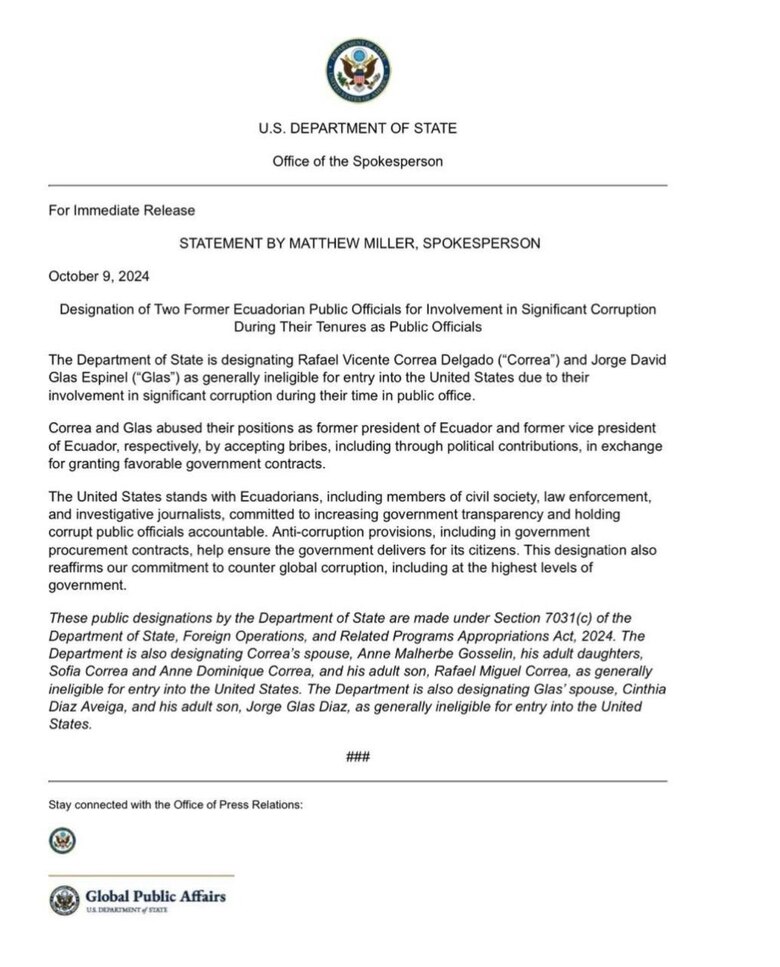 U.S. DEPARTMENT OF STATE

Office of the Spokesperson

For Immediate Release

STATEMENT BY MATTHEW MILLER, SPOKESPERSON

October 9, 2024

Designation of Two Former Ecuadorian Public Officials for Involvement in Significant Corruption During Their Tenures as Public Officials

The Department of State is designating Rafael Vicente Correa Delgado ("Correa") and Jorge David Glas Espinel ("Glas") as generally ineligible for entry into the United States due to their involvement in significant corruption during their time in public office.

Correa and Glas abused their positions as former president of Ecuador and former vice president of Ecuador, respectively, by accepting bribes, including through political contributions, in exchange for granting favorable government contracts.

The United States stands with Ecuadorians, including members of civil society, law enforcement, and investigative journalists, committed to increasing government transparency and holding corrupt public officials accountable. Anti-corruption provisions, including in government procurement contracts, help ensure the government delivers for its citizens. This designation also reaffirms our commitment to counter global corruption, including at the highest levels of government.

These public designations by the Department of State are made under Section 7031(c) of the Department of State, Foreign Operations, and Related Programs Appropriations Act, 2024. The Department is also designating Correa's spouse, Anne Malherbe Gosselin, his adult daughters, Sofia Correa and Anne Dominique Correa, and his adult son, Rafael Miguel Correa, as generally ineligible for entry into the United States. The Department is also designating Glas' spouse, Cinthia Diaz Aveiga, and his adult son, Jorge Glas Diaz, as generally ineligible for entry into the United States.

###

Stay connected with the Office of Press Relations:

Global Public Affairs
U.S. DEPARTMENT of STATE